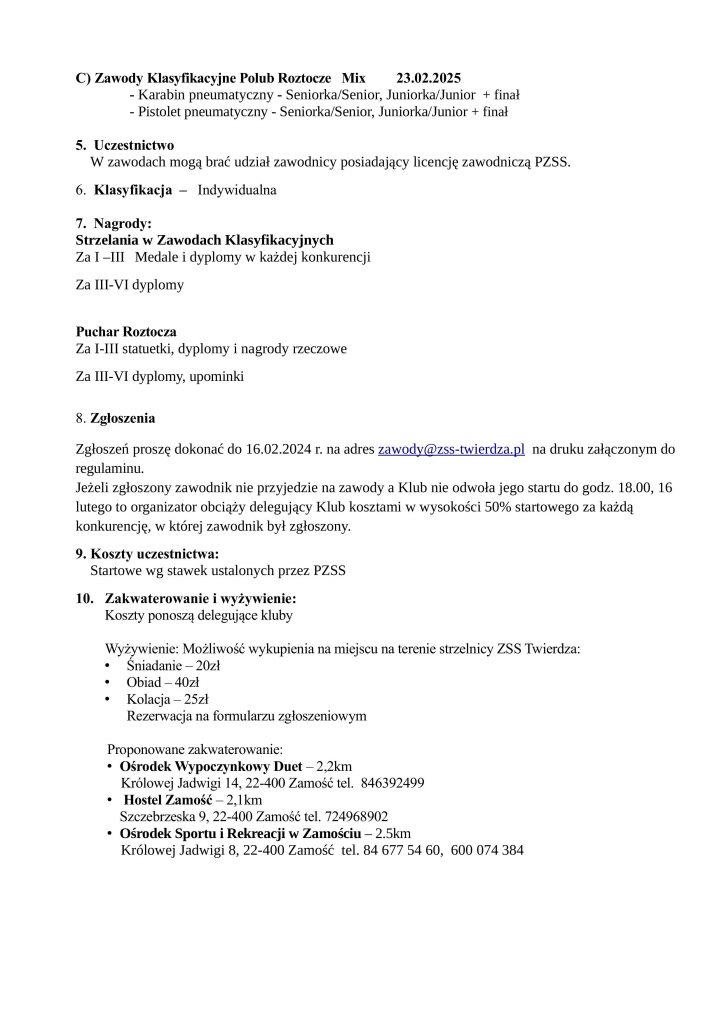 C) Zawody Klasyfikacyjne Polub Roztocze Mix 23.02.2025
- Karabin pneumatyczny - Seniorka/Senior, Juniorka/Junior + finał
- Pistolet pneumatyczny - Seniorka/Senior, Juniorka/Junior + finał

5. Uczestnictwo
W zawodach mogą brać udział zawodnicy posiadający licencję zawodniczą PZSS.

6. Klasyfikacja – Indywidualna

7. Nagrody:
Strzelania w Zawodach Klasyfikacyjnych
Za I –III Medale i dyplomy w każdej konkurencji

Za III-VI dyplomy

Puchar Roztocza
Za I-III statuetki, dyplomy i nagrody rzeczowe

Za III-VI dyplomy, upominki

8. Zgłoszenia

Zgłoszeń proszę dokonać do 16.02.2024 r. na adres zawody@zss-twierdza.pl na druku załączonym do regulaminu.
Jeżeli zgłoszony zawodnik nie przyjedzie na zawody a Klub nie odwoła jego startu do godz. 18.00, 16 lutego to organizator obciąży delegujący Klub kosztami w wysokości 50% startowego za każdą konkurencję, w której zawodnik był zgłoszony.

9. Koszty uczestnictwa:
Startowe wg stawek ustalonych przez PZSS

10. Zakwaterowanie i wyżywienie:
Koszty ponoszą delegujące kluby

Wyżywienie: Możliwość wykupienia na miejscu na terenie strzelnicy ZSS Twierdza:
• Śniadanie – 20zł
• Obiad – 40zł
• Kolacja – 25zł
Rezerwacja na formularzu zgłoszeniowym

Proponowane zakwaterowanie:
• Ośrodek Wypoczynkowy Duet – 2,2km
Królowej Jadwigi 14, 22-400 Zamość tel. 846392499
• Hostel Zamość – 2,1km
Szczebrzeska 9, 22-400 Zamość tel. 724968902
• Ośrodek Sportu i Rekreacji w Zamościu – 2.5km
Królowej Jadwigi 8, 22-400 Zamość tel. 84 677 54 60, 600 074 384